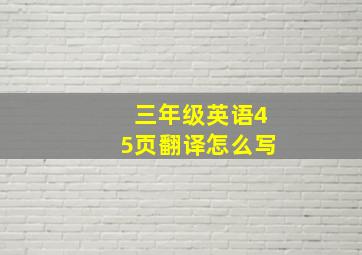 三年级英语45页翻译怎么写